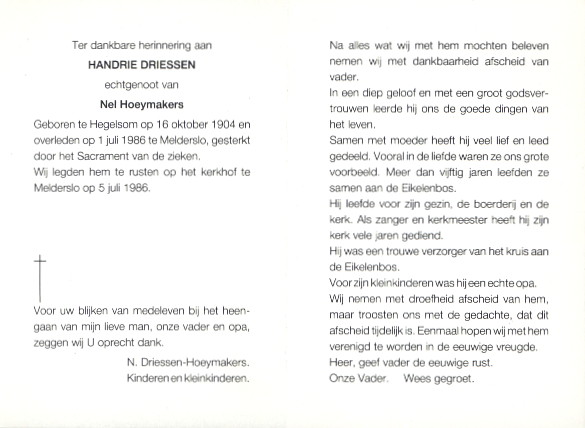 Ter dankbare herinnering aan

HANDRIE DRIESSEN

echtgenoot van

Nel Hoeymakers

Geboren te Hegelsom op 16 oktober 1904 en overleden op 1 juli 1986 te Melderslo, gesterkt door het Sacrament van de zieken.
Wij legden hem te rusten op het kerkhof te Melderslo op 5 juli 1986.

Voor uw blijken van medeleven bij het heengaan van mijn lieve man, onze vader en opa, zeggen wij U oprecht dank.

N. Driessen-Hoeymakers.
Kinderen en kleinkinderen.

Na alles wat wij met hem mochten beleven nemen wij met dankbaarheid afscheid van vader.
In een diep geloof en met een groot godsvertrouwen leerde hij ons de goede dingen van het leven.
Samen met moeder heeft hij veel lief en leed gedeeld. Vooral in de liefde waren ze ons grote voorbeeld. Meer dan vijftig jaren leefden ze samen aan de Eikelenbos.
Hij leefde voor zijn gezin, de boerderij en de kerk. Als zanger en kerkmeester heeft hij zijn kerk vele jaren gediend.
Hij was een trouwe verzorger van het kruis aan de Eikelenbos.
Voor zijn kleinkinderen was hij een echte opa.
Wij nemen met droefheid afscheid van hem, maar troosten ons met de gedachte, dat dit afscheid tijdelijk is. Eenmaal hopen wij met hem verenigd te worden in de eeuwige vreugde.
Heer, geef vader de eeuwige rust.
Onze Vader. Wees gegroet.